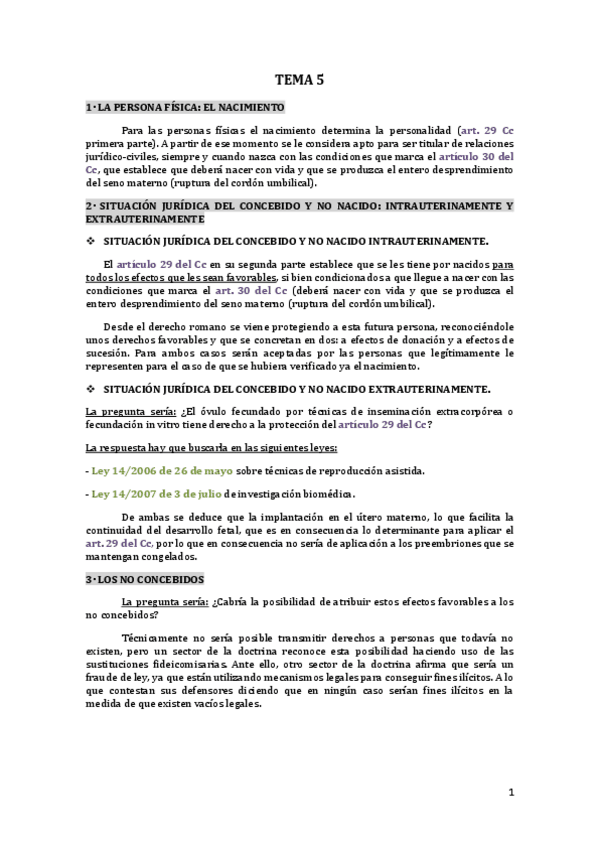 TEMA 5

1 · LA PERSONA FÍSICA: EL NACIMIENTO

Para las personas físicas el nacimiento determina la personalidad (art. 29 Cc primera parte). A partir de ese momento se le considera apto para ser titular de relaciones jurídico-civiles, siempre y cuando nazca con las condiciones que marca el artículo 30 del Cc, que establece que deberá nacer con vida y que se produzca el entero desprendimiento del seno materno (ruptura del cordón umbilical).

2 · SITUACIÓN JURÍDICA DEL CONCEBIDO Y NO NACIDO: INTRAUTERINAMENTE Y EXTRAUTERINAMENTE

❖ SITUACIÓN JURÍDICA DEL CONCEBIDO Y NO NACIDO INTRAUTERINAMENTE.

El artículo 29 del Cc en su segunda parte establece que se les tiene por nacidos para todos los efectos que les sean favorables, si bien condicionados a que llegue a nacer con las condiciones que marca el art. 30 del Cc (deberá nacer con vida y que se produzca el entero desprendimiento del seno materno (ruptura del cordón umbilical).

Desde el derecho romano se viene protegiendo a esta futura persona, reconociéndole unos derechos favorables y que se concretan en dos: a efectos de donación y a efectos de sucesión. Para ambos casos serán aceptadas por las personas que legítimamente le representen para el caso de que se hubiera verificado ya el nacimiento.

❖ SITUACIÓN JURÍDICA DEL CONCEBIDO Y NO NACIDO EXTRAUTERINAMENTE.

La pregunta sería: ¿El óvulo fecundado por técnicas de inseminación extracorpórea o fecundación in vitro tiene derecho a la protección del artículo 29 del Cc?

La respuesta hay que buscarla en las siguientes leyes:

- Ley 14/2006 de 26 de mayo sobre técnicas de reproducción asistida.

- Ley 14/2007 de 3 de julio de investigación biomédica.

De ambas se deduce que la implantación en el útero materno, lo que facilita la continuidad del desarrollo fetal, que es en consecuencia lo determinante para aplicar el art. 29 del Cc, por lo que en consecuencia no sería de aplicación a los preembriones que se mantengan congelados.

3 · LOS NO CONCEBIDOS

La pregunta sería: ¿Cabría la posibilidad de atribuir estos efectos favorables a los no concebidos?

Técnicamente no sería posible transmitir derechos a personas que todavía no existen, pero un sector de la doctrina reconoce esta posibilidad haciendo uso de las sustituciones fideicomisarias. Ante ello, otro sector de la doctrina afirma que sería un fraude de ley, ya que están utilizando mecanismos legales para conseguir fines ilícitos. A lo que contestan sus defensores diciendo que en ningún caso serían fines ilícitos en la medida de que existen vacíos legales.

1